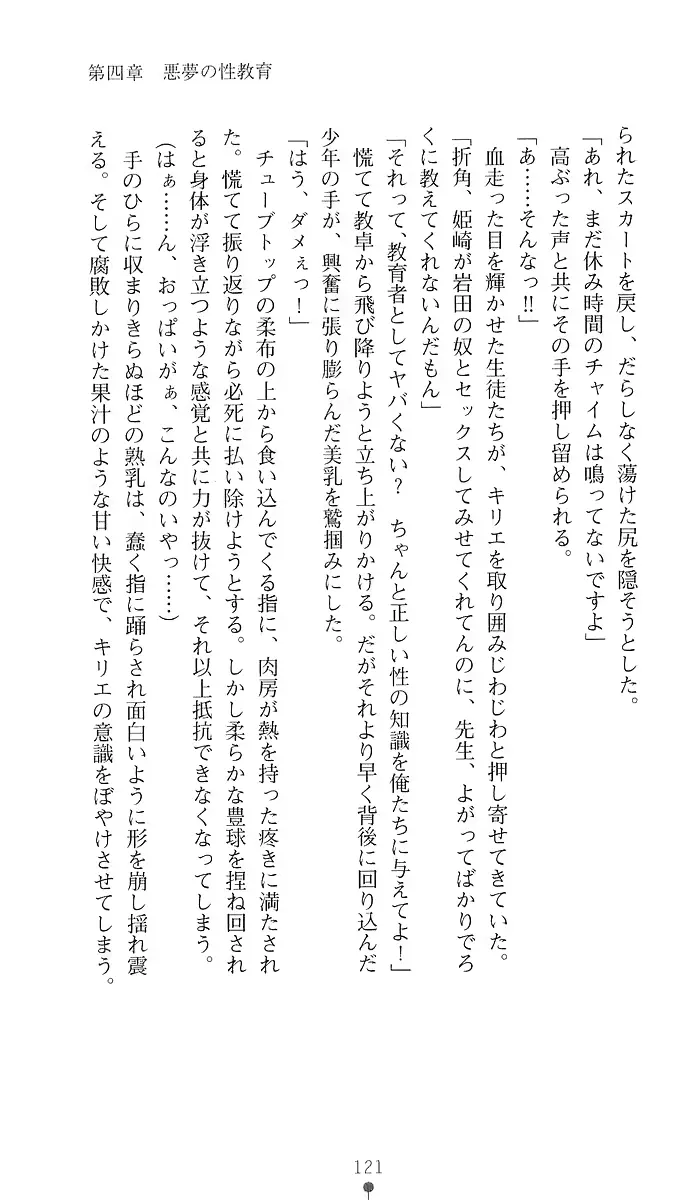 第四章　悪夢の性教育

られたスカートを戻し、だらしなく蕩けた尻を隠そうとした。

「あれ、まだ休み時間のチャイムは鳴ってないですよ」

高ぶった声と共にその手を押し留められる。

「あ……そんなっ!!」

血走った目を輝かせた生徒たちが、キリエを取り囲みじわじわと押し寄せてきていた。

「折角、姫崎が岩田の奴とセックスしてみせてくれてんのに、先生、よがってばかりでろくに教えてくれないんだもん」

「それって、教育者としてヤバくない？　ちゃんと正しい性の知識を俺たちに与えてよ！」

慌てて教卓から飛び降りようと立ち上がりかける。だがそれより早く背後に回り込んだ少年の手が、興奮に張り膨らんだ美乳を鷲掴みにした。

「はう、ダメぇっ！」

チューブトップの柔布の上から食い込んでくる指に、肉房が熱を持った疼きに満たされた。慌てて振り返りながら必死に払い除けようとする。しかし柔らかな豊球を捏ね回されると身体が浮き立つような感覚と共に力が抜けて、それ以上抵抗できなくなってしまう。

（はぁ……ん、おっぱいがぁ、こんなのいやっ……）

手のひらに収まりきらぬほどの熟乳は、蠢く指に踊らされ面白いように形を崩し揺れ震える。そして腐敗しかけた果汁のような甘い快感で、キリエの意識をぼやけさせてしまう。

121